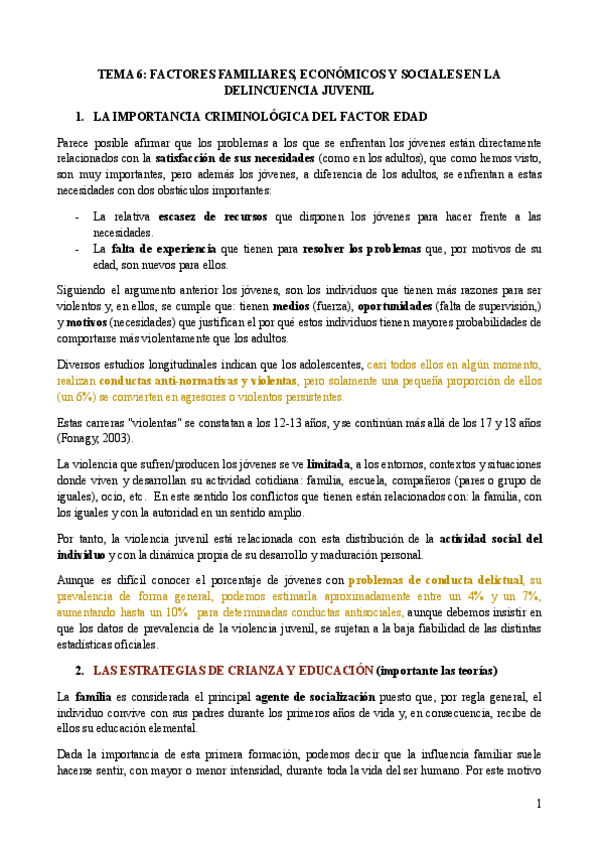 TEMA 6: FACTORES FAMILIARES, ECONÓMICOS Y SOCIALES EN LA DELINCUENCIA JUVENIL

1. LA IMPORTANCIA CRIMINOLÓGICA DEL FACTOR EDAD

Parece posible afirmar que los problemas a los que se enfrentan los jóvenes están directamente relacionados con la satisfacción de sus necesidades (como en los adultos), que como hemos visto, son muy importantes, pero además los jóvenes, a diferencia de los adultos, se enfrentan a estas necesidades con dos obstáculos importantes:

- La relativa escasez de recursos que disponen los jóvenes para hacer frente a las necesidades.
- La falta de experiencia que tienen para resolver los problemas que, por motivos de su edad, son nuevos para ellos.

Siguiendo el argumento anterior los jóvenes, son los individuos que tienen más razones para ser violentos y, en ellos, se cumple que: tienen medios (fuerza), oportunidades (falta de supervisión,) y motivos (necesidades) que justifican el por qué estos individuos tienen mayores probabilidades de comportarse más violentamente que los adultos.

Diversos estudios longitudinales indican que los adolescentes, casi todos ellos en algún momento, realizan conductas anti-normativas y violentas, pero solamente una pequeña proporción de ellos (un 6%) se convierten en agresores o violentos persistentes.

Estas carreras "violentas" se constatan a los 12-13 años, y se continúan más allá de los 17 y 18 años (Fonagy, 2003).

La violencia que sufren/producen los jóvenes se ve limitada, a los entornos, contextos y situaciones donde viven y desarrollan su actividad cotidiana: familia, escuela, compañeros (pares o grupo de iguales), ocio, etc. En este sentido los conflictos que tienen están relacionados con: la familia, con los iguales y con la autoridad en un sentido amplio.

Por tanto, la violencia juvenil está relacionada con esta distribución de la actividad social del individuo y con la dinámica propia de su desarrollo y maduración personal.

Aunque es difícil conocer el porcentaje de jóvenes con problemas de conducta delictual, su prevalencia de forma general, podemos estimarla aproximadamente entre un 4% y un 7%, aumentando hasta un 10% para determinadas conductas antisociales, aunque debemos insistir en que los datos de prevalencia de la violencia juvenil, se sujetan a la baja fiabilidad de las distintas estadísticas oficiales.

2. LAS ESTRATEGIAS DE CRIANZA Y EDUCACIÓN (importante las teorías)

La familia es considerada el principal agente de socialización puesto que, por regla general, el individuo convive con sus padres durante los primeros años de vida y, en consecuencia, recibe de ellos su educación elemental.

Dada la importancia de esta primera formación, podemos decir que la influencia familiar suele hacerse sentir, con mayor o menor intensidad, durante toda la vida del ser humano. Por este motivo

1